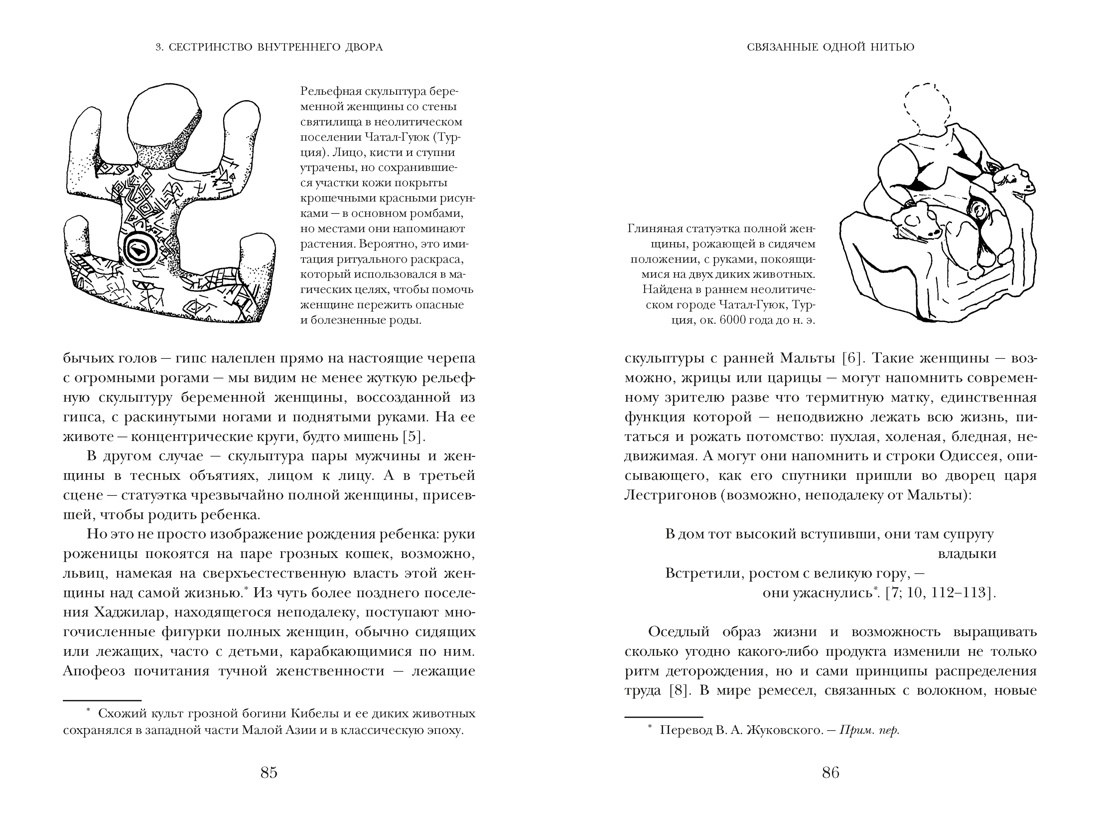 3. СЕСТРИНСТВО ВНУТРЕННЕГО ДВОРА

Рельефная скульптура беременной женщины со стены святилища в неолитическом поселении Чатал-Гуюк (Турция). Лицо, кисти и ступни утрачены, но сохранившиеся участки кожи покрыты крошечными красными рисунками — в основном ромбами, но местами они напоминают растения. Вероятно, это имитация ритуального раскраса, который использовался в магических целях, чтобы помочь женщине пережить опасные и болезненные роды.

бычьих голов — гипс налеплен прямо на настоящие черепа с огромными рогами — мы видим не менее жуткую рельефную скульптуру беременной женщины, воссозданной из гипса, с раскинутыми ногами и поднятыми руками. На ее животе — концентрические круги, будто мишень [5].

В другом случае — скульптура пары мужчины и женщины в тесных объятиях, лицом к лицу. А в третьей сцене — статуэтка чрезвычайно полной женщины, присевшей, чтобы родить ребенка.

Но это не просто изображение рождения ребенка: руки роженицы покоятся на паре грозных кошек, возможно, львиц, намекая на сверхъестественную власть этой женщины над самой жизнью.* Из чуть более позднего поселения Хаджилар, находящегося неподалеку, поступают многочисленные фигурки полных женщин, обычно сидящих или лежащих, часто с детьми, карабкающимися по ним. Апофеоз почитания тучной женственности — лежащие

* Схожий культ грозной богини Кибелы и ее диких животных сохранялся в западной части Малой Азии и в классическую эпоху.

85

СВЯЗАННЫЕ ОДНОЙ НИТЬЮ

Глиняная статуэтка полной женщины, рожающей в сидячем положении, с руками, покоящимися на двух диких животных. Найдена в раннем неолитическом городе Чатал-Гуюк, Турция, ок. 6000 года до н. э.

скульптуры с ранней Мальты [6]. Такие женщины — возможно, жрицы или царицы — могут напомнить современному зрителю разве что термитную матку, единственная функция которой — неподвижно лежать всю жизнь, питаться и рожать потомство: пухлая, холеная, бледная, недвижимая. А могут они напомнить и строки Одиссея, описывающего, как его спутники пришли во дворец царя Лестригонов (возможно, неподалеку от Мальты):

В дом тот высокий вступивши, они там супругу владыки
Встретили, ростом с великую гору, —
они ужаснулись*. [7; 10, 112–113].

Оседлый образ жизни и возможность выращивать сколько угодно какого-либо продукта изменили не только ритм деторождения, но и сами принципы распределения труда [8]. В мире ремесел, связанных с волокном, новые

* Перевод В. А. Жуковского. — Прим. пер.

86